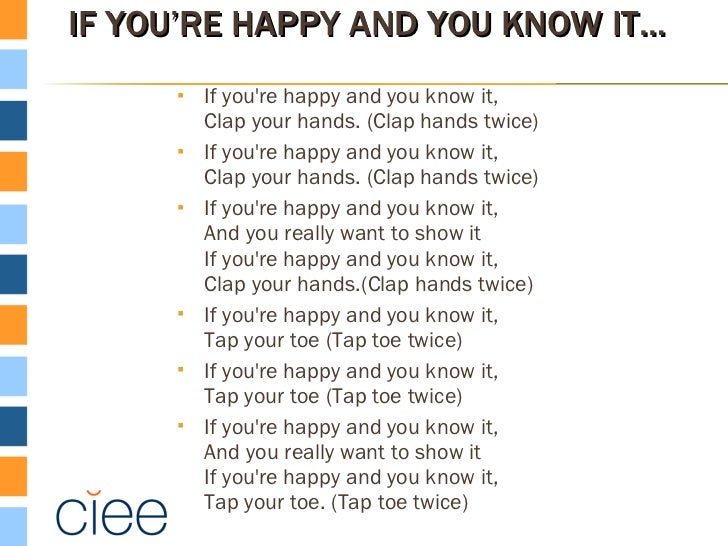 IF YOU'RE HAPPY AND YOU KNOW IT...

• If you're happy and you know it,
Clap your hands. (Clap hands twice)

• If you're happy and you know it,
Clap your hands. (Clap hands twice)

• If you're happy and you know it,
And you really want to show it
If you're happy and you know it,
Clap your hands.(Clap hands twice)

• If you're happy and you know it,
Tap your toe (Tap toe twice)

• If you're happy and you know it,
Tap your toe (Tap toe twice)

• If you're happy and you know it,
And you really want to show it
If you're happy and you know it,
Tap your toe. (Tap toe twice)

ciee